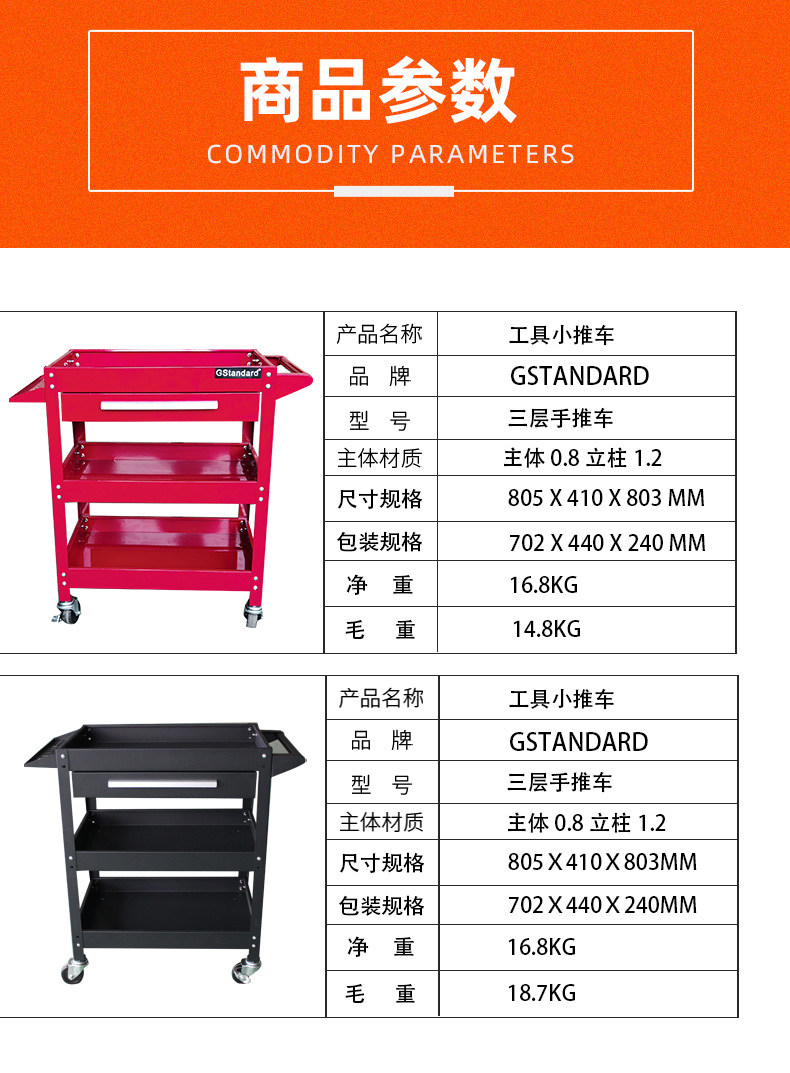 商品参数

COMMODITY PARAMETERS

GStandard

| 产品名称 | 工具小推车 |
|---|---|
| 品　牌 | GSTANDARD |
| 型　号 | 三层手推车 |
| 主体材质 | 主体 0.8 立柱 1.2 |
| 尺寸规格 | 805 X 410 X 803 MM |
| 包装规格 | 702 X 440 X 240 MM |
| 净　重 | 16.8KG |
| 毛　重 | 14.8KG |

| 产品名称 | 工具小推车 |
|---|---|
| 品　牌 | GSTANDARD |
| 型　号 | 三层手推车 |
| 主体材质 | 主体 0.8 立柱 1.2 |
| 尺寸规格 | 805 X 410 X 803MM |
| 包装规格 | 702 X 440 X 240MM |
| 净　重 | 16.8KG |
| 毛　重 | 18.7KG |